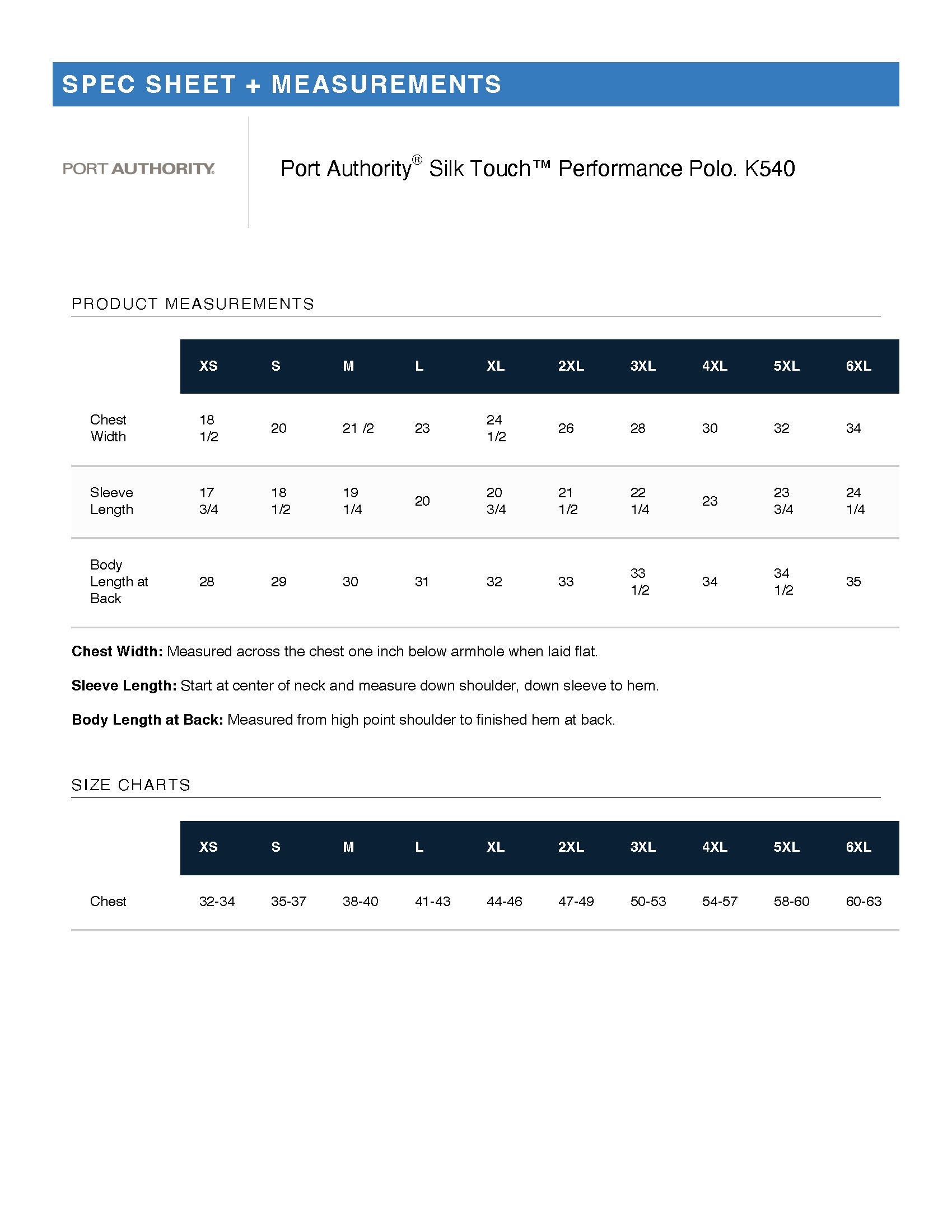 SPEC SHEET + MEASUREMENTS

PORT AUTHORITY.

Port Authority® Silk Touch™ Performance Polo. K540

PRODUCT MEASUREMENTS

| | XS | S | M | L | XL | 2XL | 3XL | 4XL | 5XL | 6XL |
|---|---|---|---|---|---|---|---|---|---|---|
| Chest Width | 18 1/2 | 20 | 21 /2 | 23 | 24 1/2 | 26 | 28 | 30 | 32 | 34 |
| Sleeve Length | 17 3/4 | 18 1/2 | 19 1/4 | 20 | 20 3/4 | 21 1/2 | 22 1/4 | 23 | 23 3/4 | 24 1/4 |
| Body Length at Back | 28 | 29 | 30 | 31 | 32 | 33 | 33 1/2 | 34 | 34 1/2 | 35 |

**Chest Width:** Measured across the chest one inch below armhole when laid flat.

**Sleeve Length:** Start at center of neck and measure down shoulder, down sleeve to hem.

**Body Length at Back:** Measured from high point shoulder to finished hem at back.

SIZE CHARTS

| | XS | S | M | L | XL | 2XL | 3XL | 4XL | 5XL | 6XL |
|---|---|---|---|---|---|---|---|---|---|---|
| Chest | 32-34 | 35-37 | 38-40 | 41-43 | 44-46 | 47-49 | 50-53 | 54-57 | 58-60 | 60-63 |